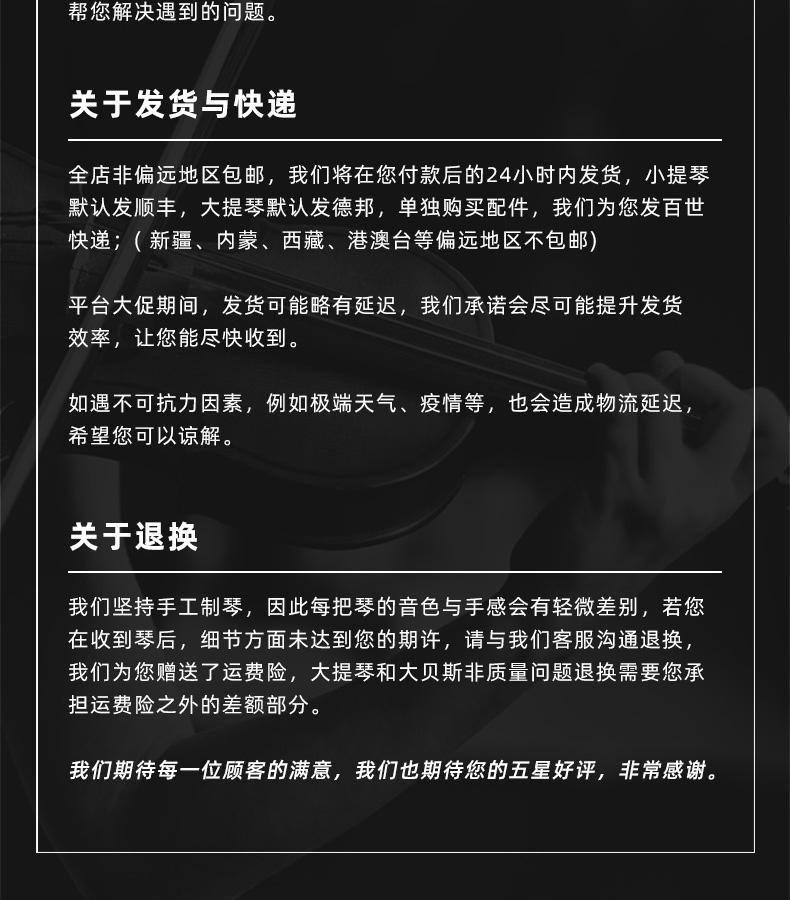 帮您解决遇到的问题。

关于发货与快递

全店非偏远地区包邮，我们将在您付款后的24小时内发货，小提琴默认发顺丰，大提琴默认发德邦，单独购买配件，我们为您发百世快递；( 新疆、内蒙、西藏、港澳台等偏远地区不包邮)

平台大促期间，发货可能略有延迟，我们承诺会尽可能提升发货效率，让您能尽快收到。

如遇不可抗力因素，例如极端天气、疫情等，也会造成物流延迟，希望您可以谅解。

关于退换

我们坚持手工制琴，因此每把琴的音色与手感会有轻微差别，若您在收到琴后，细节方面未达到您的期许，请与我们客服沟通退换，我们为您赠送了运费险，大提琴和大贝斯非质量问题退换需要您承担运费险之外的差额部分。

我们期待每一位顾客的满意，我们也期待您的五星好评，非常感谢。